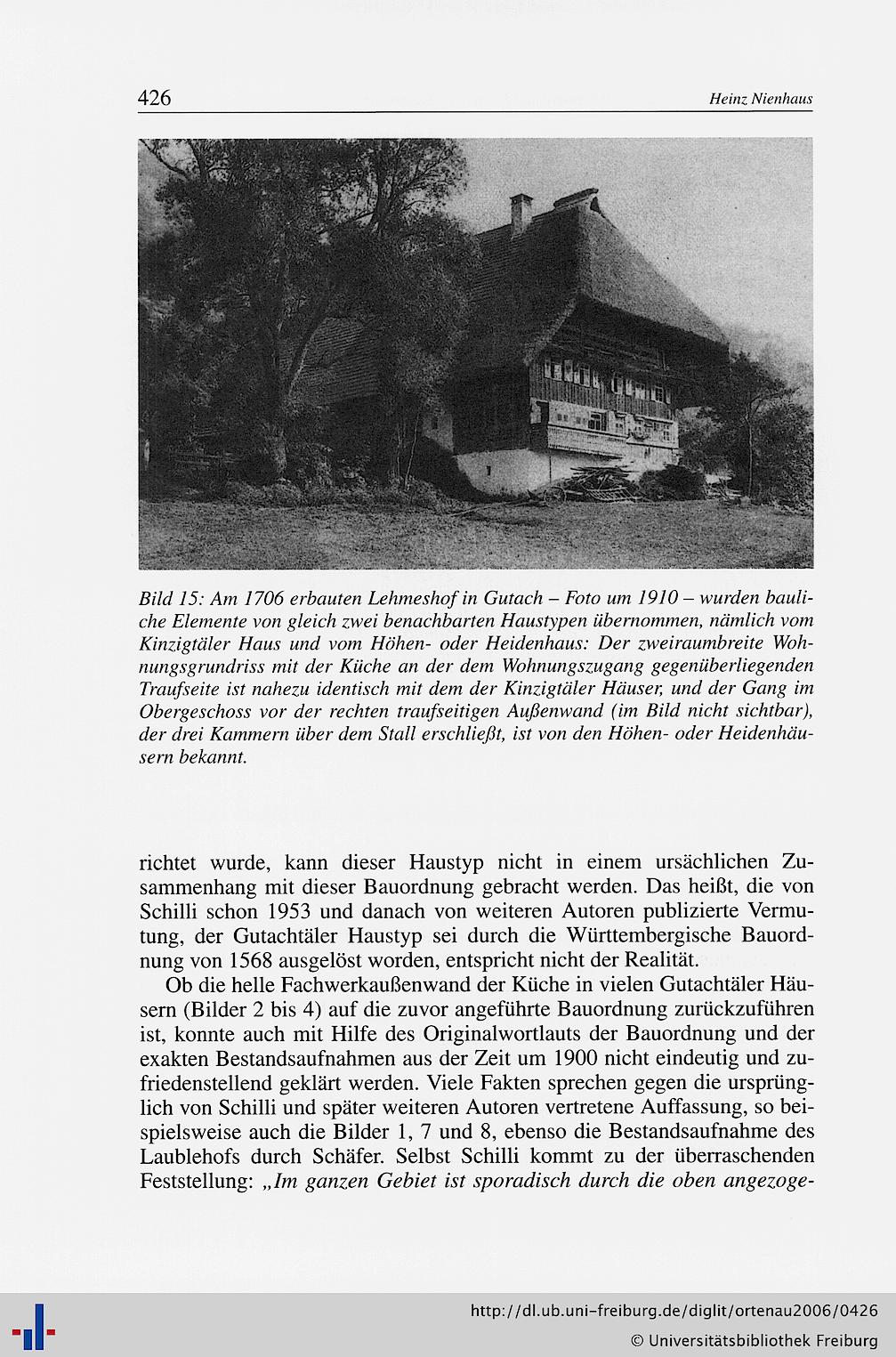 426 Heinz Nienhaus

Bild 15: Am 1706 erbauten Lehmeshof in Gutach – Foto um 1910 – wurden bauliche Elemente von gleich zwei benachbarten Haustypen übernommen, nämlich vom Kinzigtäler Haus und vom Höhen- oder Heidenhaus: Der zweiraumbreite Wohnungsgrundriss mit der Küche an der dem Wohnungszugang gegenüberliegenden Traufseite ist nahezu identisch mit dem der Kinzigtäler Häuser, und der Gang im Obergeschoss vor der rechten traufseitigen Außenwand (im Bild nicht sichtbar), der drei Kammern über dem Stall erschließt, ist von den Höhen- oder Heidenhäusern bekannt.

richtet wurde, kann dieser Haustyp nicht in einem ursächlichen Zusammenhang mit dieser Bauordnung gebracht werden. Das heißt, die von Schilli schon 1953 und danach von weiteren Autoren publizierte Vermutung, der Gutachtäler Haustyp sei durch die Württembergische Bauordnung von 1568 ausgelöst worden, entspricht nicht der Realität.

Ob die helle Fachwerkaußenwand der Küche in vielen Gutachtäler Häusern (Bilder 2 bis 4) auf die zuvor angeführte Bauordnung zurückzuführen ist, konnte auch mit Hilfe des Originalwortlauts der Bauordnung und der exakten Bestandsaufnahmen aus der Zeit um 1900 nicht eindeutig und zufriedenstellend geklärt werden. Viele Fakten sprechen gegen die ursprünglich von Schilli und später weiteren Autoren vertretene Auffassung, so beispielsweise auch die Bilder 1, 7 und 8, ebenso die Bestandsaufnahme des Laublehofs durch Schäfer. Selbst Schilli kommt zu der überraschenden Feststellung: „Im ganzen Gebiet ist sporadisch durch die oben angezoge-

http://dl.ub.uni-freiburg.de/diglit/ortenau2006/0426
© Universitätsbibliothek Freiburg